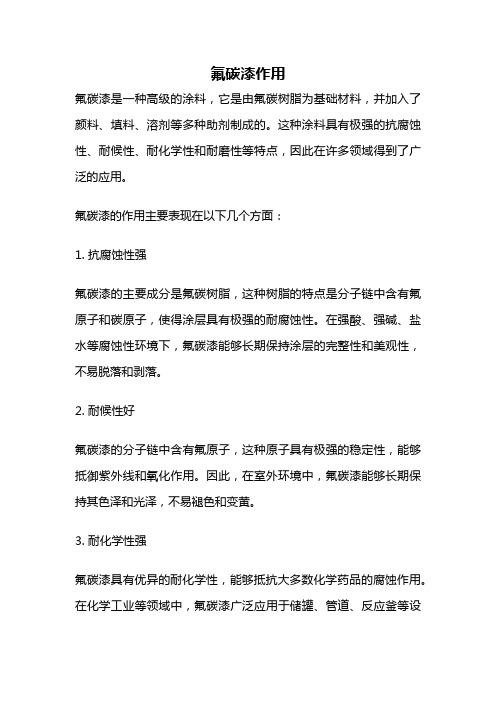 氟碳漆作用

氟碳漆是一种高级的涂料，它是由氟碳树脂为基础材料，并加入了颜料、填料、溶剂等多种助剂制成的。这种涂料具有极强的抗腐蚀性、耐候性、耐化学性和耐磨性等特点，因此在许多领域得到了广泛的应用。

氟碳漆的作用主要表现在以下几个方面：

1. 抗腐蚀性强

氟碳漆的主要成分是氟碳树脂，这种树脂的特点是分子链中含有氟原子和碳原子，使得涂层具有极强的耐腐蚀性。在强酸、强碱、盐水等腐蚀性环境下，氟碳漆能够长期保持涂层的完整性和美观性，不易脱落和剥落。

2. 耐候性好

氟碳漆的分子链中含有氟原子，这种原子具有极强的稳定性，能够抵御紫外线和氧化作用。因此，在室外环境中，氟碳漆能够长期保持其色泽和光泽，不易褪色和变黄。

3. 耐化学性强

氟碳漆具有优异的耐化学性，能够抵抗大多数化学药品的腐蚀作用。在化学工业等领域中，氟碳漆广泛应用于储罐、管道、反应釜等设